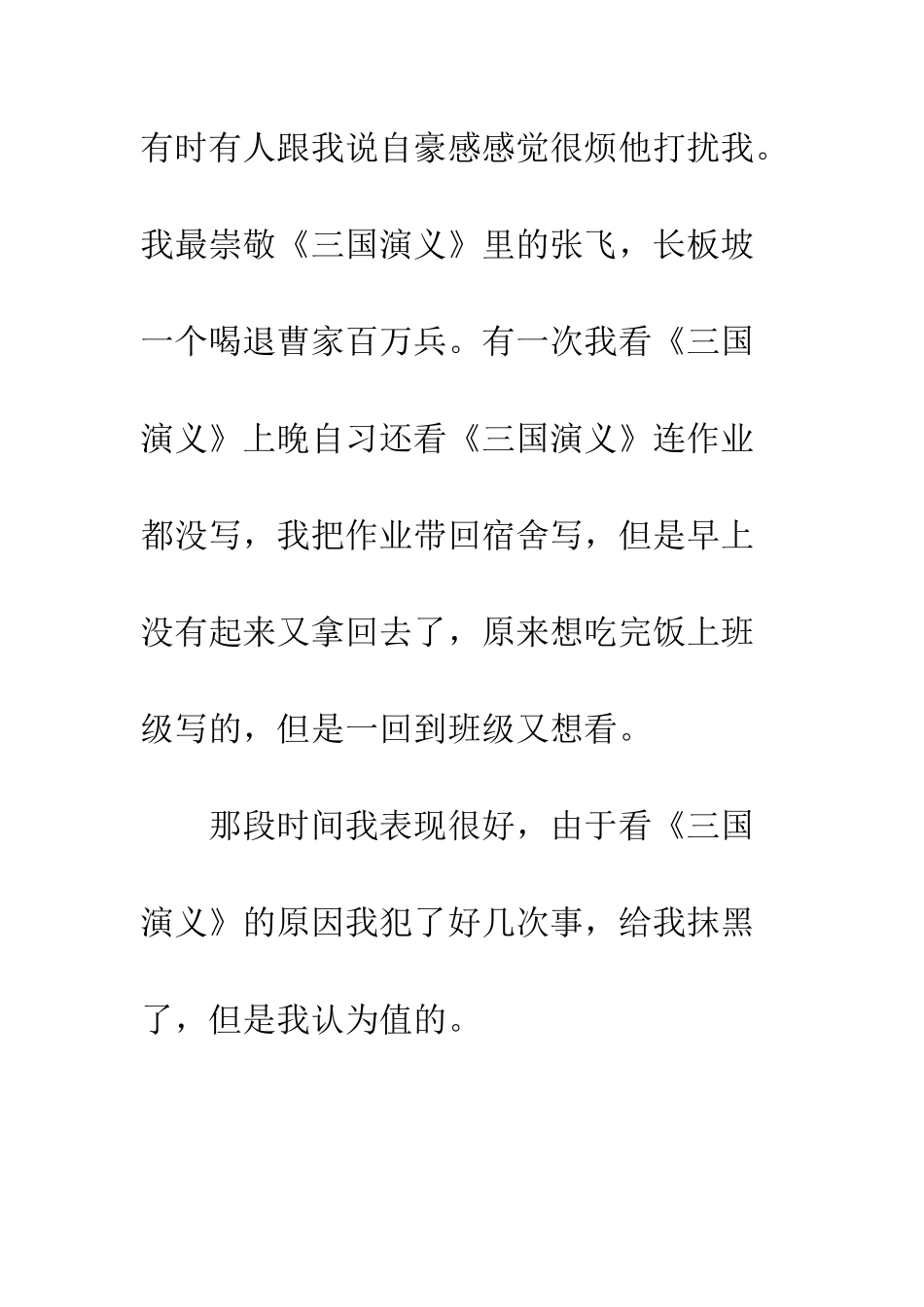 有时有人跟我说自豪感感觉很烦他打扰我。我最崇敬《三国演义》里的张飞，长板坡一个喝退曹家百万兵。有一次我看《三国演义》上晚自习还看《三国演义》连作业都没写，我把作业带回宿舍写，但是早上没有起来又拿回去了，原来想吃完饭上班级写的，但是一回到班级又想看。

那段时间我表现很好，由于看《三国演义》的原因我犯了好几次事，给我抹黑了，但是我认为值的。